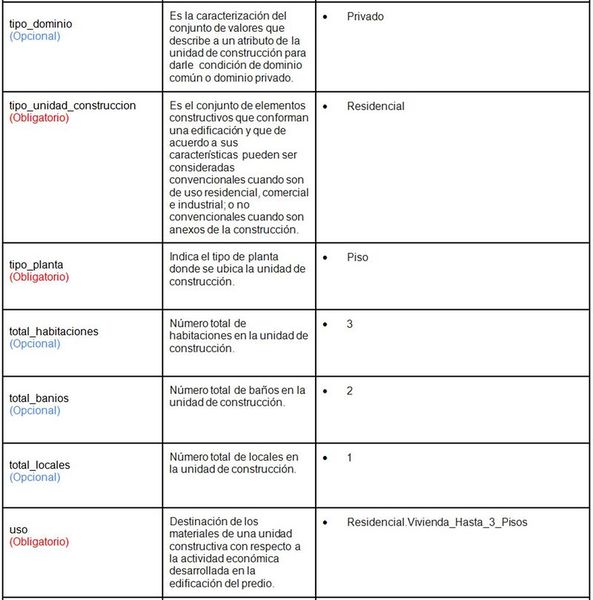 | | | |
|---|---|---|
| tipo_dominio (Opcional) | Es la caracterización del conjunto de valores que describe a un atributo de la unidad de construcción para darle condición de dominio común o dominio privado. | • Privado |
| tipo_unidad_construccion (Obligatorio) | Es el conjunto de elementos constructivos que conforman una edificación y que de acuerdo a sus características pueden ser consideradas convencionales cuando son de uso residencial, comercial e industrial; o no convencionales cuando son anexos de la construcción. | • Residencial |
| tipo_planta (Obligatorio) | Indica el tipo de planta donde se ubica la unidad de construcción. | • Piso |
| total_habitaciones (Opcional) | Número total de habitaciones en la unidad de construcción. | • 3 |
| total_banios (Opcional) | Número total de baños en la unidad de construcción. | • 2 |
| total_locales (Opcional) | Número total de locales en la unidad de construcción. | • 1 |
| uso (Obligatorio) | Destinación de los materiales de una unidad constructiva con respecto a la actividad económica desarrollada en la edificación del predio. | • Residencial.Vivienda_Hasta_3_Pisos |